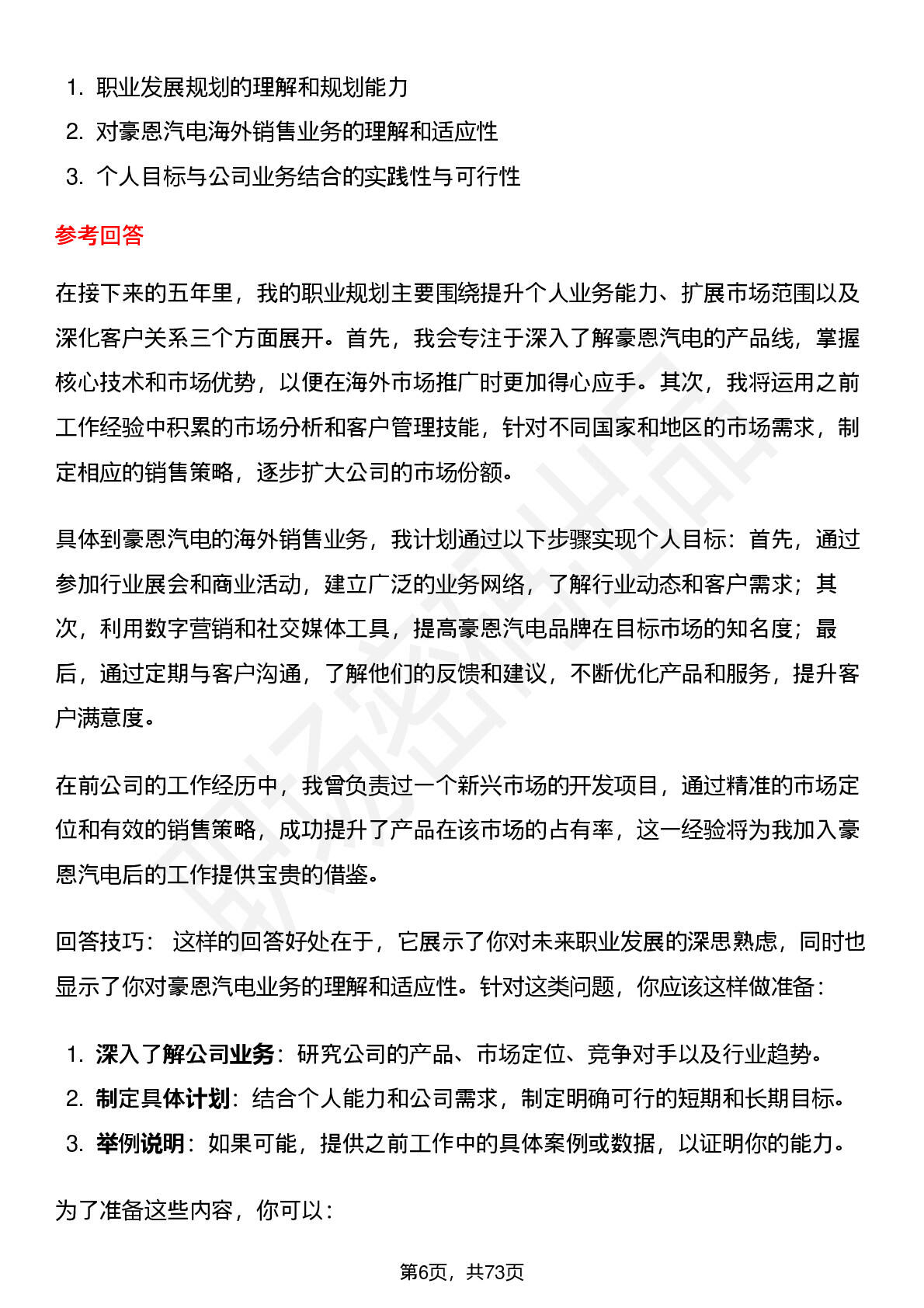 1. 职业发展规划的理解和规划能力
2. 对豪恩汽电海外销售业务的理解和适应性
3. 个人目标与公司业务结合的实践性与可行性

参考回答

在接下来的五年里，我的职业规划主要围绕提升个人业务能力、扩展市场范围以及深化客户关系三个方面展开。首先，我会专注于深入了解豪恩汽电的产品线，掌握核心技术和市场优势，以便在海外市场推广时更加得心应手。其次，我将运用之前工作经验中积累的市场分析和客户管理技能，针对不同国家和地区的市场需求，制定相应的销售策略，逐步扩大公司的市场份额。

具体到豪恩汽电的海外销售业务，我计划通过以下步骤实现个人目标：首先，通过参加行业展会和商业活动，建立广泛的业务网络，了解行业动态和客户需求；其次，利用数字营销和社交媒体工具，提高豪恩汽电品牌在目标市场的知名度；最后，通过定期与客户沟通，了解他们的反馈和建议，不断优化产品和服务，提升客户满意度。

在前公司的工作经历中，我曾负责过一个新兴市场的开发项目，通过精准的市场定位和有效的销售策略，成功提升了产品在该市场的占有率，这一经验将为我加入豪恩汽电后的工作提供宝贵的借鉴。

回答技巧： 这样的回答好处在于，它展示了你对未来职业发展的深思熟虑，同时也显示了你对豪恩汽电业务的理解和适应性。针对这类问题，你应该这样做准备：

1. 深入了解公司业务：研究公司的产品、市场定位、竞争对手以及行业趋势。
2. 制定具体计划：结合个人能力和公司需求，制定明确可行的短期和长期目标。
3. 举例说明：如果可能，提供之前工作中的具体案例或数据，以证明你的能力。

为了准备这些内容，你可以：

第6页，共73页